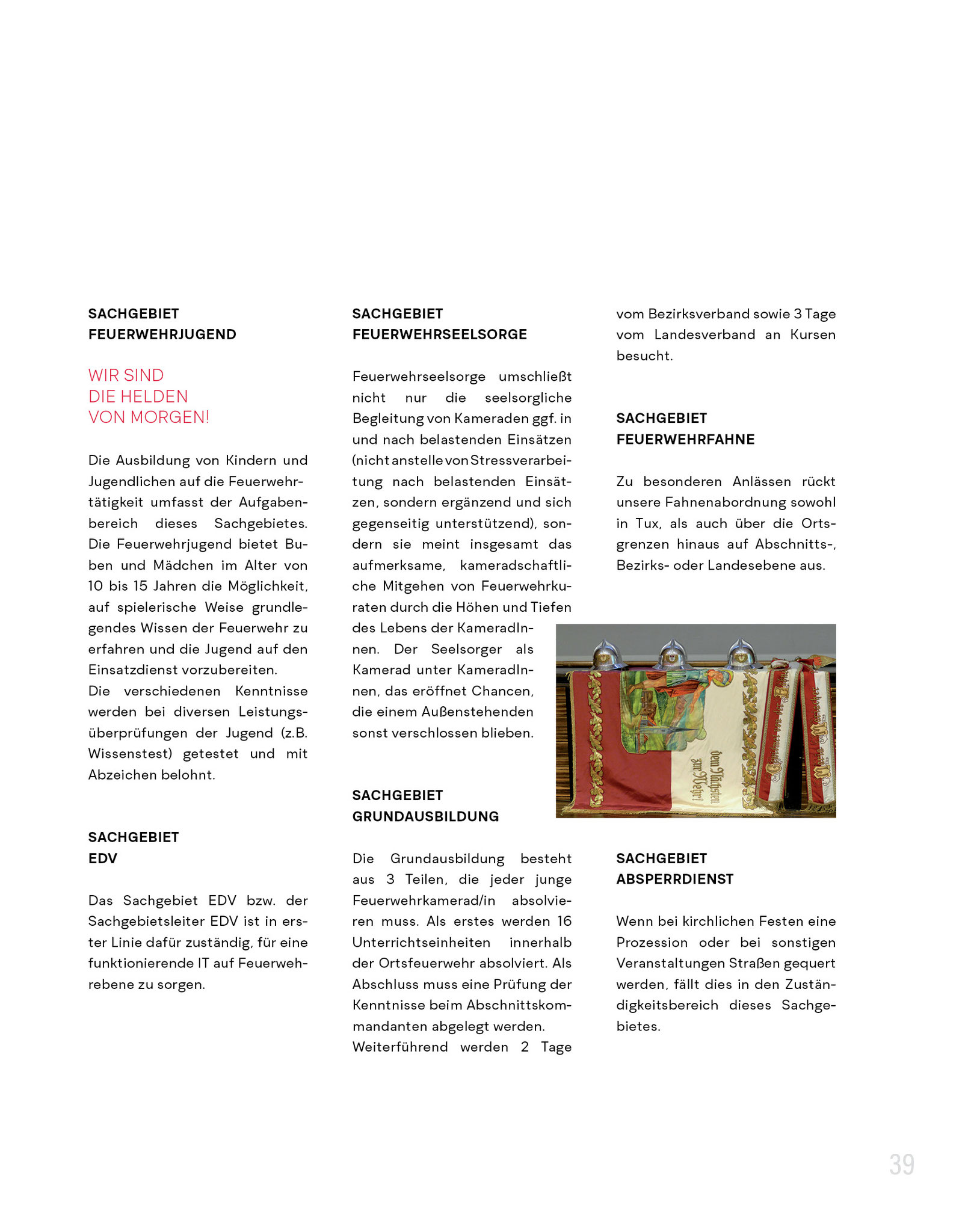 SACHGEBIET
FEUERWEHRJUGEND

WIR SIND
DIE HELDEN
VON MORGEN!

Die Ausbildung von Kindern und Jugendlichen auf die Feuerwehrtätigkeit umfasst der Aufgabenbereich dieses Sachgebietes. Die Feuerwehrjugend bietet Buben und Mädchen im Alter von 10 bis 15 Jahren die Möglichkeit, auf spielerische Weise grundlegendes Wissen der Feuerwehr zu erfahren und die Jugend auf den Einsatzdienst vorzubereiten.
Die verschiedenen Kenntnisse werden bei diversen Leistungsüberprüfungen der Jugend (z.B. Wissenstest) getestet und mit Abzeichen belohnt.

SACHGEBIET
EDV

Das Sachgebiet EDV bzw. der Sachgebietsleiter EDV ist in erster Linie dafür zuständig, für eine funktionierende IT auf Feuerwehrebene zu sorgen.

SACHGEBIET
FEUERWEHRSEELSORGE

Feuerwehrseelsorge umschließt nicht nur die seelsorgliche Begleitung von Kameraden ggf. in und nach belastenden Einsätzen (nicht anstelle von Stressverarbeitung nach belastenden Einsätzen, sondern ergänzend und sich gegenseitig unterstützend), sondern sie meint insgesamt das aufmerksame, kameradschaftliche Mitgehen von Feuerwehrkuraten durch die Höhen und Tiefen des Lebens der KameradInnen. Der Seelsorger als Kamerad unter KameradInnen, das eröffnet Chancen, die einem Außenstehenden sonst verschlossen blieben.

SACHGEBIET
GRUNDAUSBILDUNG

Die Grundausbildung besteht aus 3 Teilen, die jeder junge Feuerwehrkamerad/in absolvieren muss. Als erstes werden 16 Unterrichtseinheiten innerhalb der Ortsfeuerwehr absolviert. Als Abschluss muss eine Prüfung der Kenntnisse beim Abschnittskommandanten abgelegt werden.
Weiterführend werden 2 Tage vom Bezirksverband sowie 3 Tage vom Landesverband an Kursen besucht.

SACHGEBIET
FEUERWEHRFAHNE

Zu besonderen Anlässen rückt unsere Fahnenabordnung sowohl in Tux, als auch über die Ortsgrenzen hinaus auf Abschnitts-, Bezirks- oder Landesebene aus.

dem Nächsten zur Wehr!

SACHGEBIET
ABSPERRDIENST

Wenn bei kirchlichen Festen eine Prozession oder bei sonstigen Veranstaltungen Straßen gequert werden, fällt dies in den Zuständigkeitsbereich dieses Sachgebietes.

39